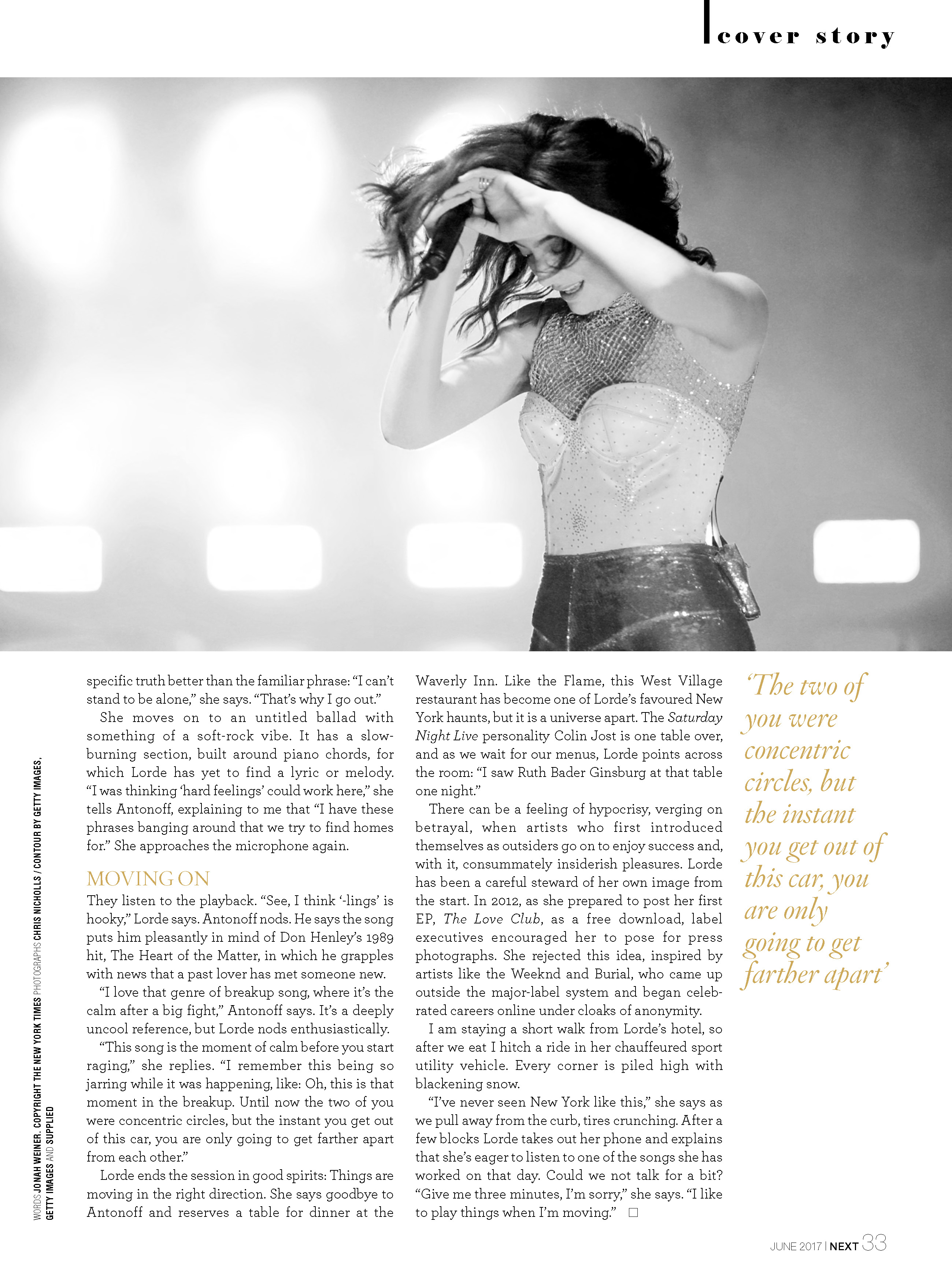 cover story

specific truth better than the familiar phrase: "I can't stand to be alone," she says. "That's why I go out."

She moves on to an untitled ballad with something of a soft-rock vibe. It has a slow-burning section, built around piano chords, for which Lorde has yet to find a lyric or melody. "I was thinking 'hard feelings' could work here," she tells Antonoff, explaining to me that "I have these phrases banging around that we try to find homes for." She approaches the microphone again.

MOVING ON

They listen to the playback. "See, I think '-lings' is hooky," Lorde says. Antonoff nods. He says the song puts him pleasantly in mind of Don Henley's 1989 hit, The Heart of the Matter, in which he grapples with news that a past lover has met someone new.

"I love that genre of breakup song, where it's the calm after a big fight," Antonoff says. It's a deeply uncool reference, but Lorde nods enthusiastically.

"This song is the moment of calm before you start raging," she replies. "I remember this being so jarring while it was happening, like: Oh, this is that moment in the breakup. Until now the two of you were concentric circles, but the instant you get out of this car, you are only going to get farther apart from each other."

Lorde ends the session in good spirits: Things are moving in the right direction. She says goodbye to Antonoff and reserves a table for dinner at the Waverly Inn. Like the Flame, this West Village restaurant has become one of Lorde's favoured New York haunts, but it is a universe apart. The Saturday Night Live personality Colin Jost is one table over, and as we wait for our menus, Lorde points across the room: "I saw Ruth Bader Ginsburg at that table one night."

There can be a feeling of hypocrisy, verging on betrayal, when artists who first introduced themselves as outsiders go on to enjoy success and, with it, consummately insiderish pleasures. Lorde has been a careful steward of her own image from the start. In 2012, as she prepared to post her first EP, The Love Club, as a free download, label executives encouraged her to pose for press photographs. She rejected this idea, inspired by artists like the Weeknd and Burial, who came up outside the major-label system and began celebrated careers online under cloaks of anonymity.

I am staying a short walk from Lorde's hotel, so after we eat I hitch a ride in her chauffeured sport utility vehicle. Every corner is piled high with blackening snow.

"I've never seen New York like this," she says as we pull away from the curb, tires crunching. After a few blocks Lorde takes out her phone and explains that she's eager to listen to one of the songs she has worked on that day. Could we not talk for a bit? "Give me three minutes, I'm sorry," she says. "I like to play things when I'm moving." ☐

'The two of you were concentric circles, but the instant you get out of this car, you are only going to get farther apart'

WORDS JONAH WEINER. COPYRIGHT THE NEW YORK TIMES PHOTOGRAPHS CHRIS NICHOLLS / CONTOUR BY GETTY IMAGES, GETTY IMAGES AND SUPPLIED

JUNE 2017 | NEXT 33